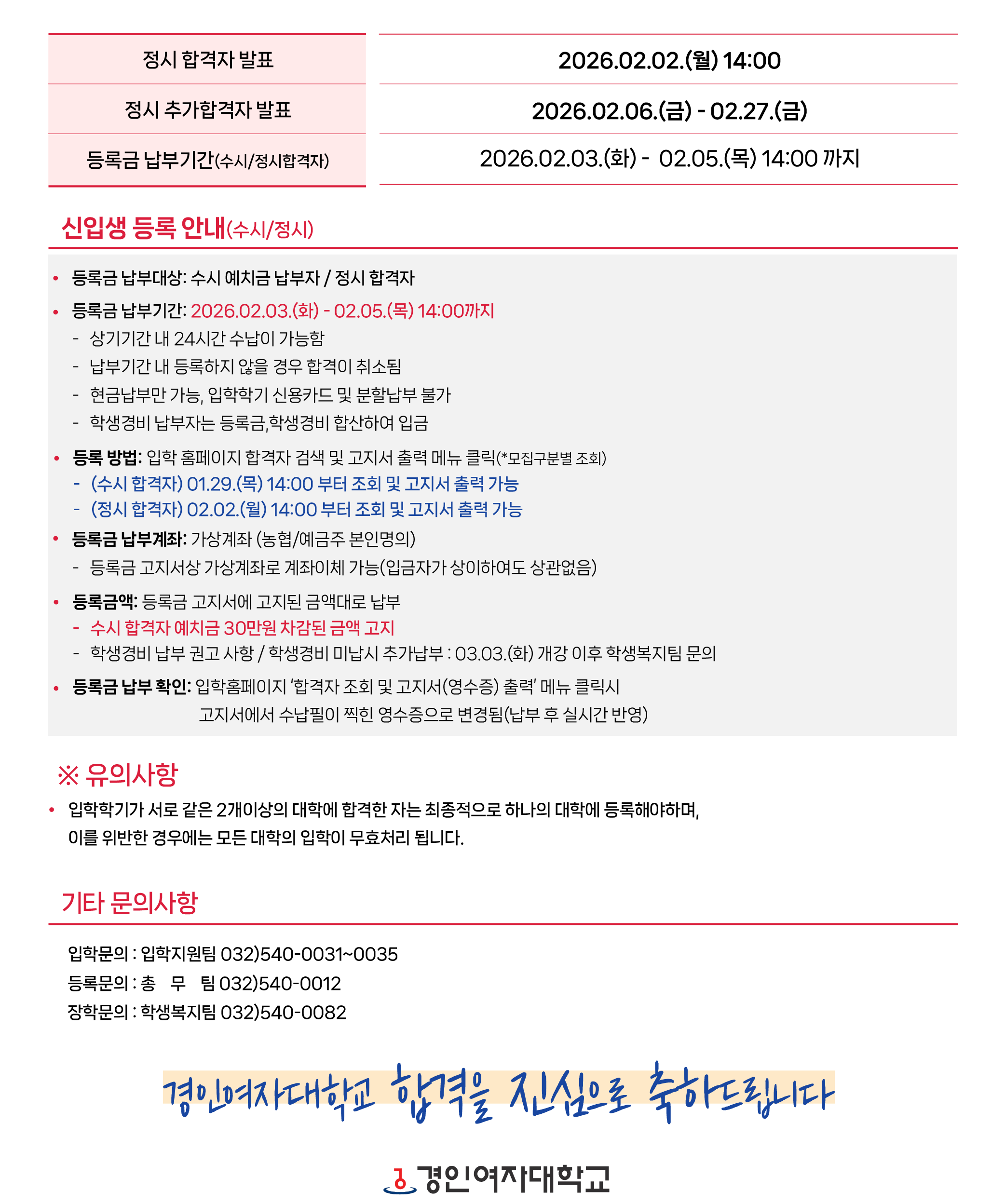 | 정시 합격자 발표 | 2026.02.02.(월) 14:00 |
|---|---|
| 정시 추가합격자 발표 | 2026.02.06.(금) - 02.27.(금) |
| 등록금 납부기간(수시/정시합격자) | 2026.02.03.(화) - 02.05.(목) 14:00 까지 |

신입생 등록 안내(수시/정시)

• 등록금 납부대상: 수시 예치금 납부자 / 정시 합격자
• 등록금 납부기간: 2026.02.03.(화) - 02.05.(목) 14:00까지
- 상기기간 내 24시간 수납이 가능함
- 납부기간 내 등록하지 않을 경우 합격이 취소됨
- 현금납부만 가능, 입학학기 신용카드 및 분할납부 불가
- 학생경비 납부자는 등록금,학생경비 합산하여 입금
• 등록 방법: 입학 홈페이지 합격자 검색 및 고지서 출력 메뉴 클릭(*모집구분별 조회)
- (수시 합격자) 01.29.(목) 14:00 부터 조회 및 고지서 출력 가능
- (정시 합격자) 02.02.(월) 14:00 부터 조회 및 고지서 출력 가능
• 등록금 납부계좌: 가상계좌 (농협/예금주 본인명의)
- 등록금 고지서상 가상계좌로 계좌이체 가능(입금자가 상이하여도 상관없음)
• 등록금액: 등록금 고지서에 고지된 금액대로 납부
- 수시 합격자 예치금 30만원 차감된 금액 고지
- 학생경비 납부 권고 사항 / 학생경비 미납시 추가납부 : 03.03.(화) 개강 이후 학생복지팀 문의
• 등록금 납부 확인: 입학홈페이지 '합격자 조회 및 고지서(영수증) 출력' 메뉴 클릭시 고지서에서 수납필이 찍힌 영수증으로 변경됨(납부 후 실시간 반영)

※ 유의사항
• 입학학기가 서로 같은 2개이상의 대학에 합격한 자는 최종적으로 하나의 대학에 등록해야하며, 이를 위반한 경우에는 모든 대학의 입학이 무효처리 됩니다.

기타 문의사항

입학문의 : 입학지원팀 032)540-0031~0035
등록문의 : 총 무 팀 032)540-0012
장학문의 : 학생복지팀 032)540-0082

경인여자대학교 합격을 진심으로 축하드립니다

경인여자대학교